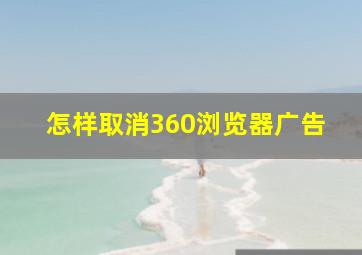 怎样取消360浏览器广告